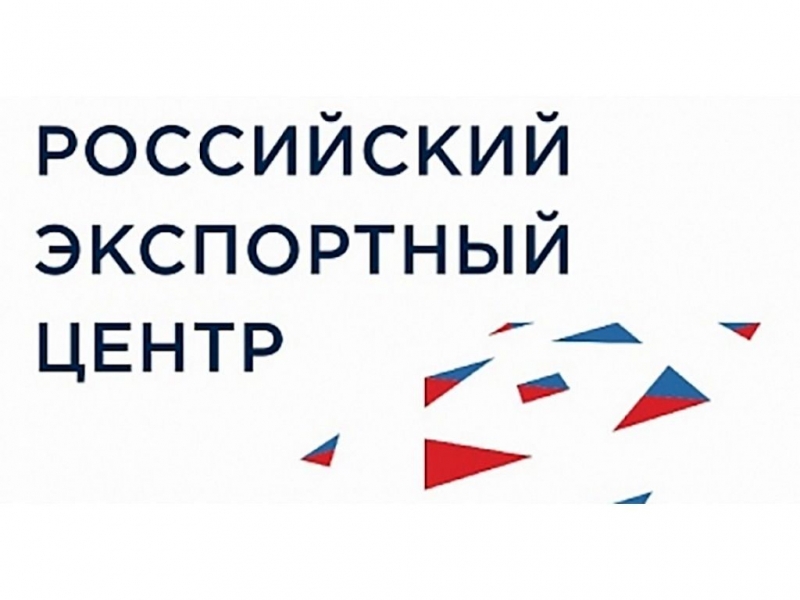 РОССИЙСКИЙ
ЭКСПОРТНЫЙ
ЦЕНТР